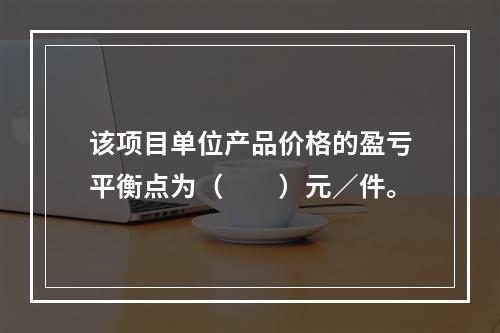 该项目单位产品价格的盈亏平衡点为（　　）元／件。